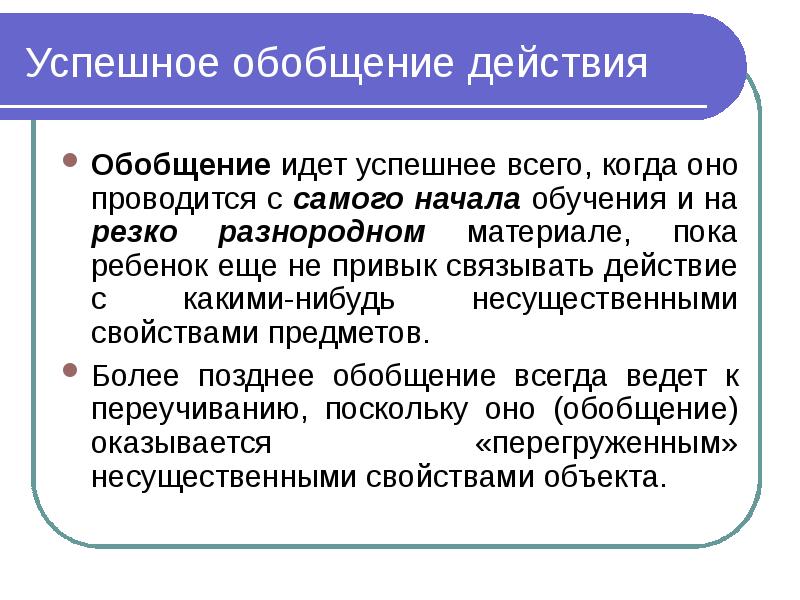 Успешное обобщение действия

• Обобщение идет успешнее всего, когда оно проводится с самого начала обучения и на резко разнородном материале, пока ребенок еще не привык связывать действие с какими-нибудь несущественными свойствами предметов.

• Более позднее обобщение всегда ведет к переучиванию, поскольку оно (обобщение) оказывается «перегруженным» несущественными свойствами объекта.